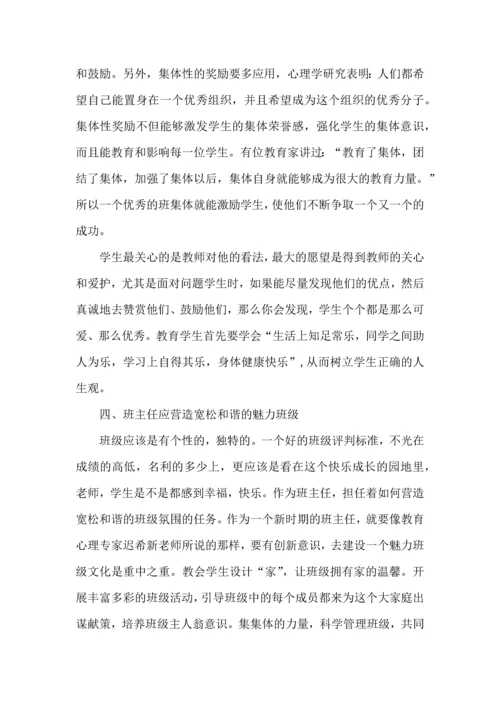 和鼓励。另外，集体性的奖励要多应用，心理学研究表明：人们都希望自己能置身在一个优秀组织，并且希望成为这个组织的优秀分子。集体性奖励不但能够激发学生的集体荣誉感，强化学生的集体意识，而且能教育和影响每一位学生。有位教育家讲过：“教育了集体，团结了集体，加强了集体以后，集体自身就能够成为很大的教育力量。”所以一个优秀的班集体就能激励学生，使他们不断争取一个又一个的成功。

学生最关心的是教师对他的看法，最大的愿望是得到教师的关心和爱护，尤其是面对问题学生时，如果能尽量发现他们的优点，然后真诚地去赞赏他们、鼓励他们，那么你会发现，学生个个都是那么可爱、那么优秀。教育学生首先要学会“生活上知足常乐，同学之间助人为乐，学习上自得其乐，身体健康快乐”，从而树立学生正确的人生观。

四、班主任应营造宽松和谐的魅力班级

班级应该是有个性的，独特的。一个好的班级评判标准，不光在成绩的高低，名利的多少上，更应该是看在这个快乐成长的园地里，老师，学生是不是都感到幸福，快乐。作为班主任，担任着如何营造宽松和谐的班级氛围的任务。作为一个新时期的班主任，就要像教育心理专家迟希新老师所说的那样，要有创新意识，去建设一个魅力班级文化是重中之重。教会学生设计“家”，让班级拥有家的温馨。开展丰富多彩的班级活动，引导班级中的每个成员都来为这个大家庭出谋献策，培养班级主人翁意识。集集体的力量，科学管理班级，共同